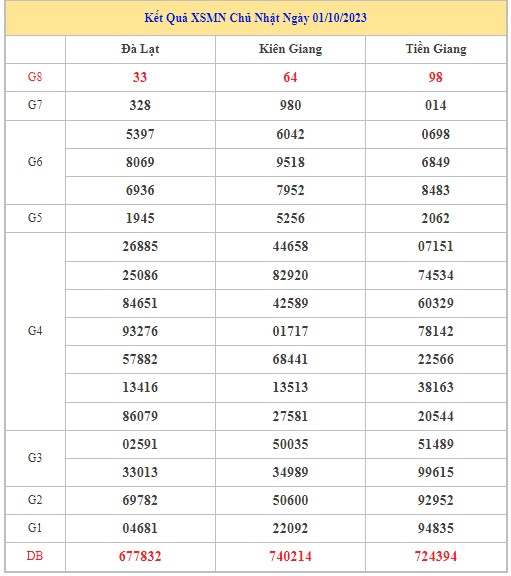 Kết Quả XSMN Chủ Nhật Ngày 01/10/2023

| | Đà Lạt | Kiên Giang | Tiền Giang |
|---|---|---|---|
| G8 | 33 | 64 | 98 |
| G7 | 328 | 980 | 014 |
| G6 | 5397 | 6042 | 0698 |
| | 8069 | 9518 | 6849 |
| | 6936 | 7952 | 8483 |
| G5 | 1945 | 5256 | 2062 |
| G4 | 26885 | 44658 | 07151 |
| | 25086 | 82920 | 74534 |
| | 84651 | 42589 | 60329 |
| | 93276 | 01717 | 78142 |
| | 57882 | 68441 | 22566 |
| | 13416 | 13513 | 38163 |
| | 86079 | 27581 | 20544 |
| G3 | 02591 | 50035 | 51489 |
| | 33013 | 34989 | 99615 |
| G2 | 69782 | 50600 | 92952 |
| G1 | 04681 | 22092 | 94835 |
| DB | 677832 | 740214 | 724394 |